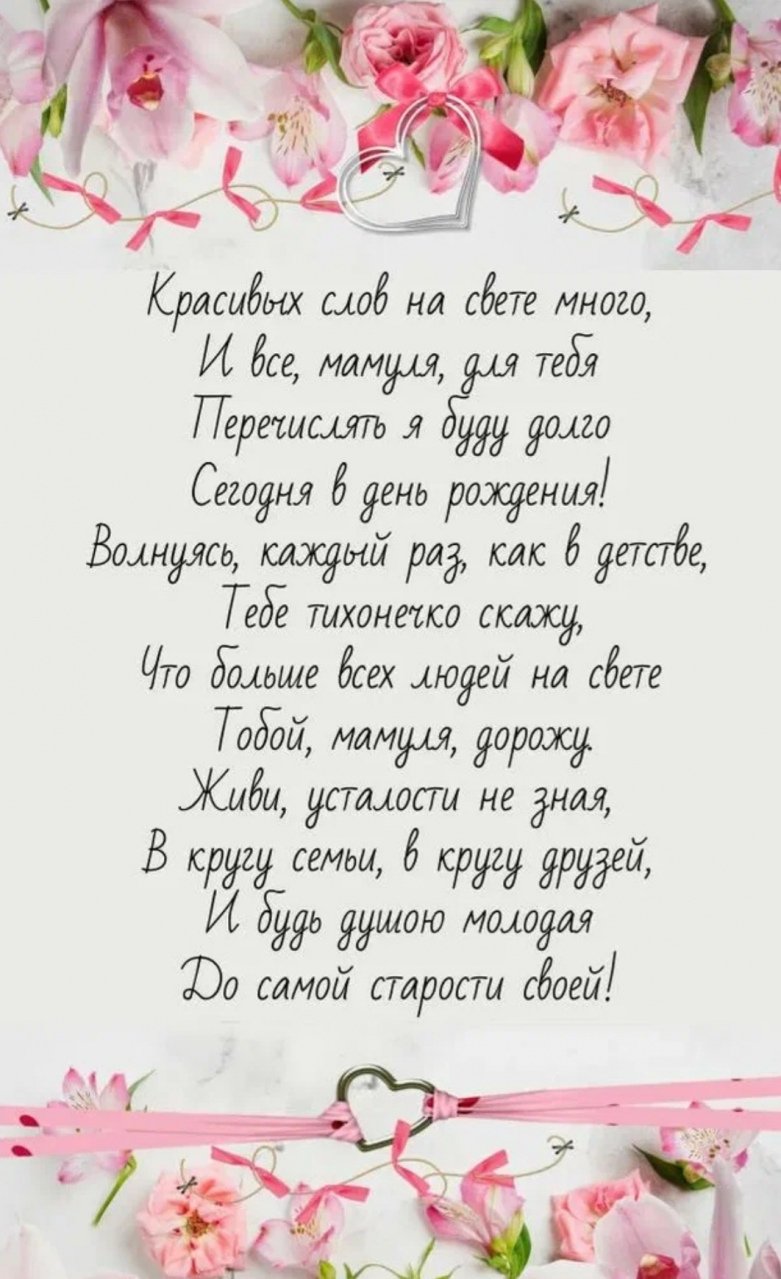 Красивых слов на свете много,
И все, мамуля, для тебя
Перечислять я буду долго
Сегодня в день рождения!
Волнуясь, каждый раз, как в детстве,
Тебе тихонечко скажу,
Что больше всех людей на свете
Тобой, мамуля, дорожу.
Живи, усталости не зная,
В кругу семьи, в кругу друзей,
И будь душою молодая
До самой старости своей!